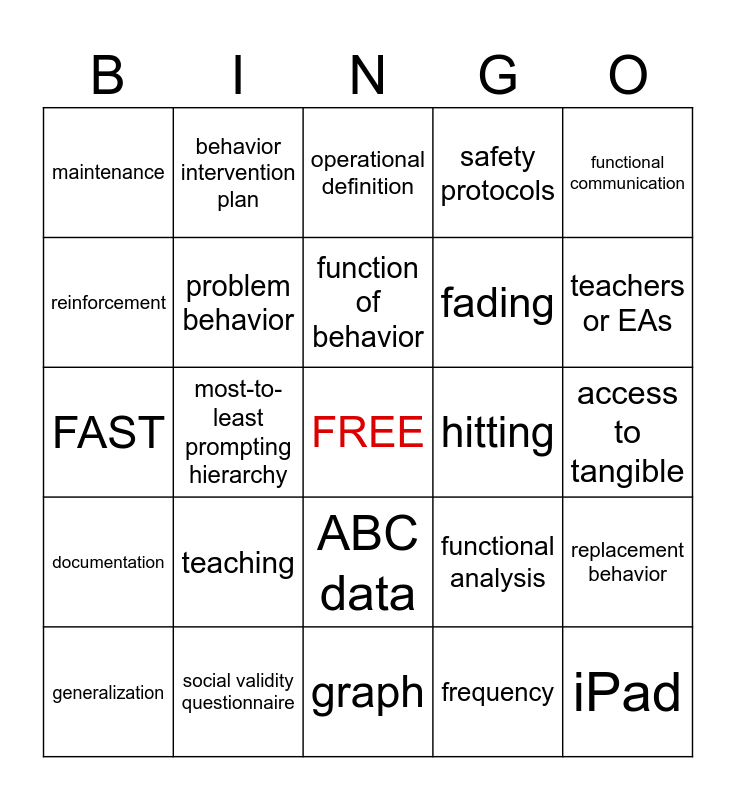 | B | I | N | G | O |
|---|---|---|---|---|
| maintenance | behavior intervention plan | operational definition | safety protocols | functional communication |
| reinforcement | problem behavior | function of behavior | fading | teachers or EAs |
| FAST | most-to-least prompting hierarchy | FREE | hitting | access to tangible |
| documentation | teaching | ABC data | functional analysis | replacement behavior |
| generalization | social validity questionnaire | graph | frequency | iPad |